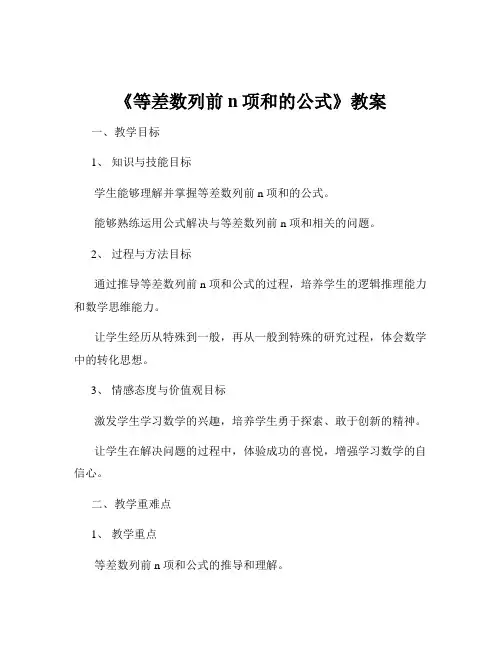 《等差数列前 n 项和的公式》教案

一、教学目标

1、 知识与技能目标

学生能够理解并掌握等差数列前 n 项和的公式。

能够熟练运用公式解决与等差数列前 n 项和相关的问题。

2、 过程与方法目标

通过推导等差数列前 n 项和公式的过程，培养学生的逻辑推理能力和数学思维能力。

让学生经历从特殊到一般，再从一般到特殊的研究过程，体会数学中的转化思想。

3、 情感态度与价值观目标

激发学生学习数学的兴趣，培养学生勇于探索、敢于创新的精神。

让学生在解决问题的过程中，体验成功的喜悦，增强学习数学的自信心。

二、教学重难点

1、 教学重点

等差数列前 n 项和公式的推导和理解。